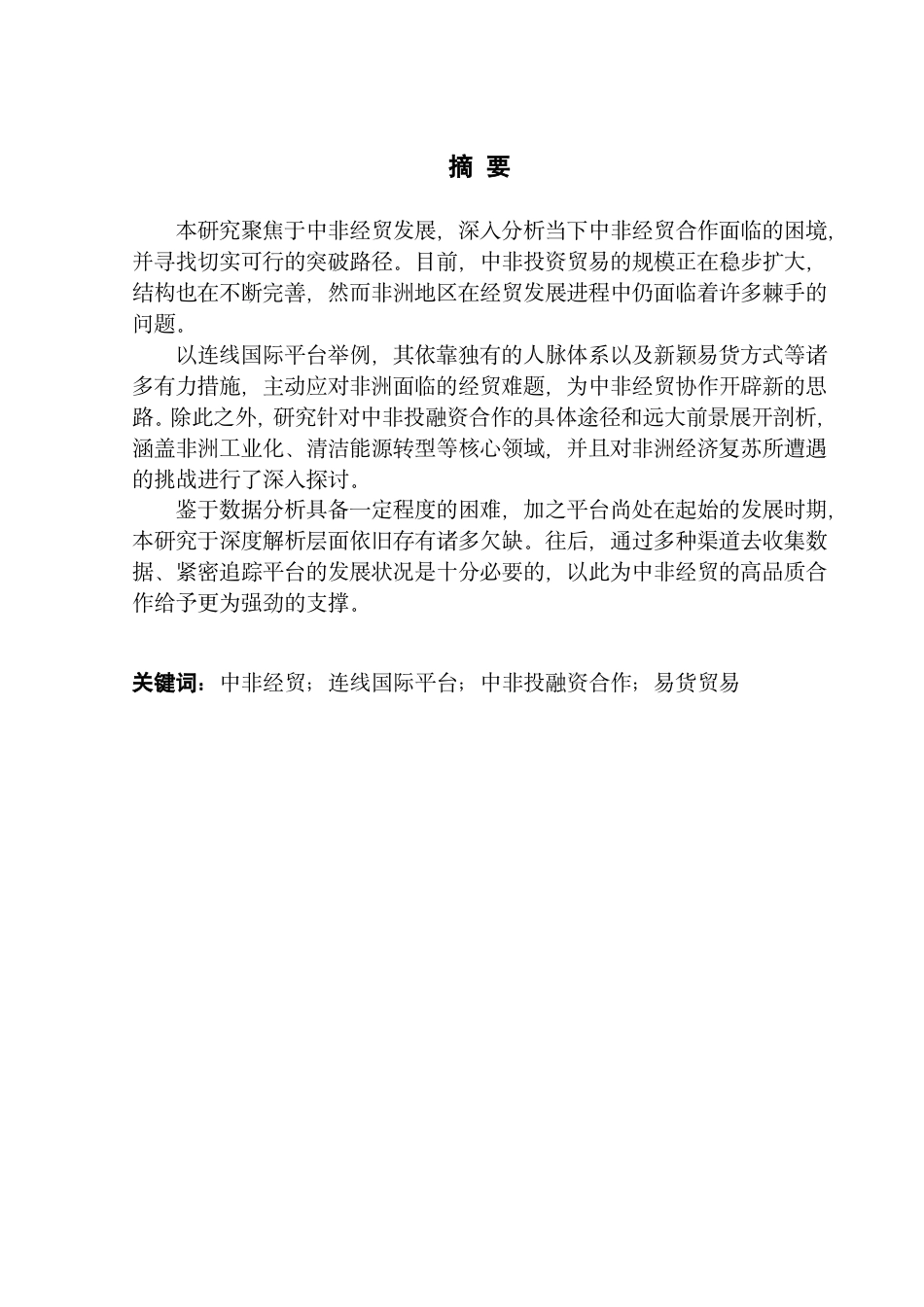 摘 要

本研究聚焦于中非经贸发展，深入分析当下中非经贸合作面临的困境，并寻找切实可行的突破路径。目前，中非投资贸易的规模正在稳步扩大，结构也在不断完善，然而非洲地区在经贸发展进程中仍面临着许多棘手的问题。

以连线国际平台举例，其依靠独有的人脉体系以及新颖易货方式等诸多有力措施，主动应对非洲面临的经贸难题，为中非经贸协作开辟新的思路。除此之外，研究针对中非投融资合作的具体途径和远大前景展开剖析，涵盖非洲工业化、清洁能源转型等核心领域，并且对非洲经济复苏所遭遇的挑战进行了深入探讨。

鉴于数据分析具备一定程度的困难，加之平台尚处在起始的发展时期，本研究于深度解析层面依旧存有诸多欠缺。往后，通过多种渠道去收集数据、紧密追踪平台的发展状况是十分必要的，以此为中非经贸的高品质合作给予更为强劲的支撑。

关键词：中非经贸；连线国际平台；中非投融资合作；易货贸易